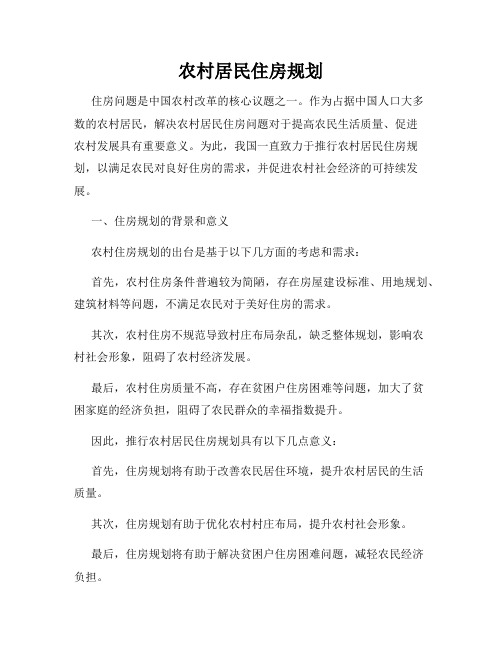 农村居民住房规划

住房问题是中国农村改革的核心议题之一。作为占据中国人口大多数的农村居民，解决农村居民住房问题对于提高农民生活质量、促进农村发展具有重要意义。为此，我国一直致力于推行农村居民住房规划，以满足农民对良好住房的需求，并促进农村社会经济的可持续发展。

一、住房规划的背景和意义

农村住房规划的出台是基于以下几方面的考虑和需求：

首先，农村住房条件普遍较为简陋，存在房屋建设标准、用地规划、建筑材料等问题，不满足农民对于美好住房的需求。

其次，农村住房不规范导致村庄布局杂乱，缺乏整体规划，影响农村社会形象，阻碍了农村经济发展。

最后，农村住房质量不高，存在贫困户住房困难等问题，加大了贫困家庭的经济负担，阻碍了农民群众的幸福指数提升。

因此，推行农村居民住房规划具有以下几点意义：

首先，住房规划将有助于改善农民居住环境，提升农村居民的生活质量。

其次，住房规划有助于优化农村村庄布局，提升农村社会形象。

最后，住房规划将有助于解决贫困户住房困难问题，减轻农民经济负担。